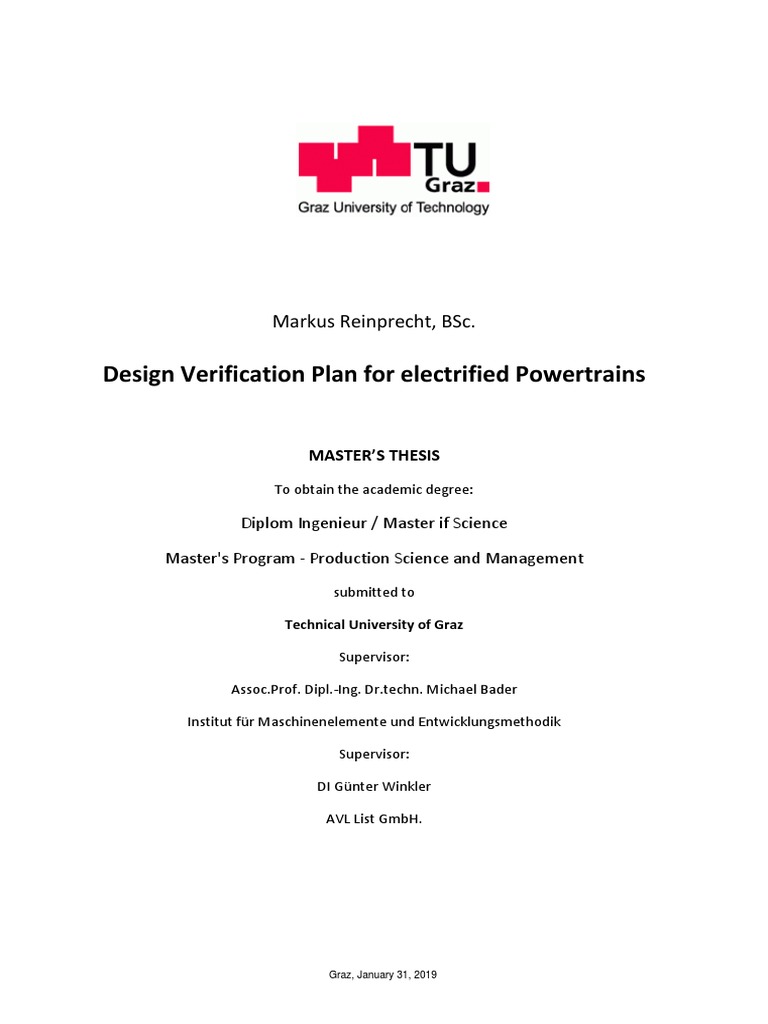 TU
Graz
Graz University of Technology

Markus Reinprecht, BSc.

Design Verification Plan for electrified Powertrains

MASTER'S THESIS

To obtain the academic degree:

Diplom Ingenieur / Master if Science

Master's Program - Production Science and Management

submitted to

Technical University of Graz

Supervisor:

Assoc.Prof. Dipl.-Ing. Dr.techn. Michael Bader

Institut für Maschinenelemente und Entwicklungsmethodik

Supervisor:

DI Günter Winkler

AVL List GmbH.

Graz, January 31, 2019